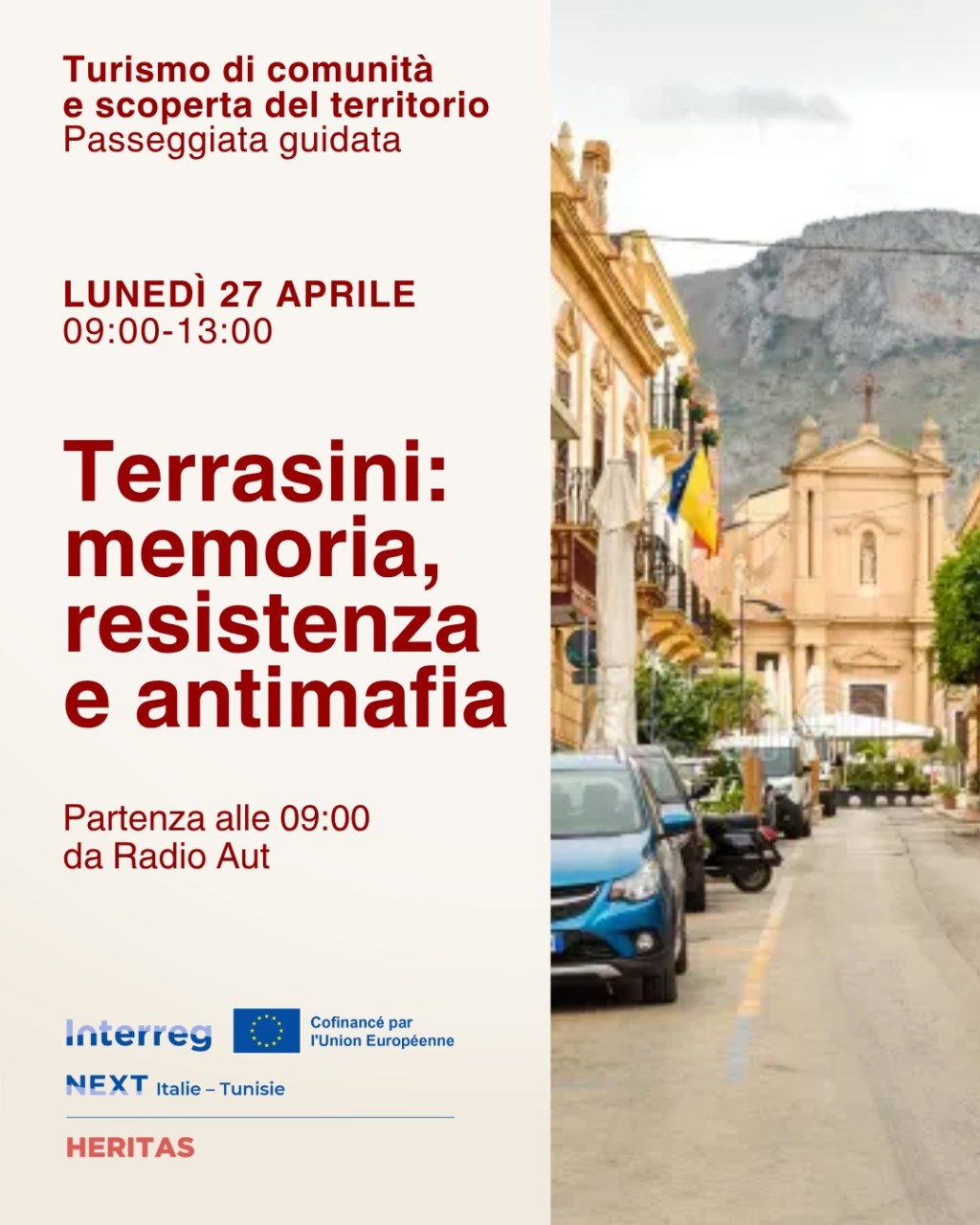 Turismo di comunità
e scoperta del territorio
Passeggiata guidata

LUNEDÌ 27 APRILE
09:00-13:00

Terrasini: memoria, resistenza e antimafia

Partenza alle 09:00
da Radio Aut

Interreg
Cofinancé par l'Union Européenne
NEXT Italie – Tunisie

HERITAS